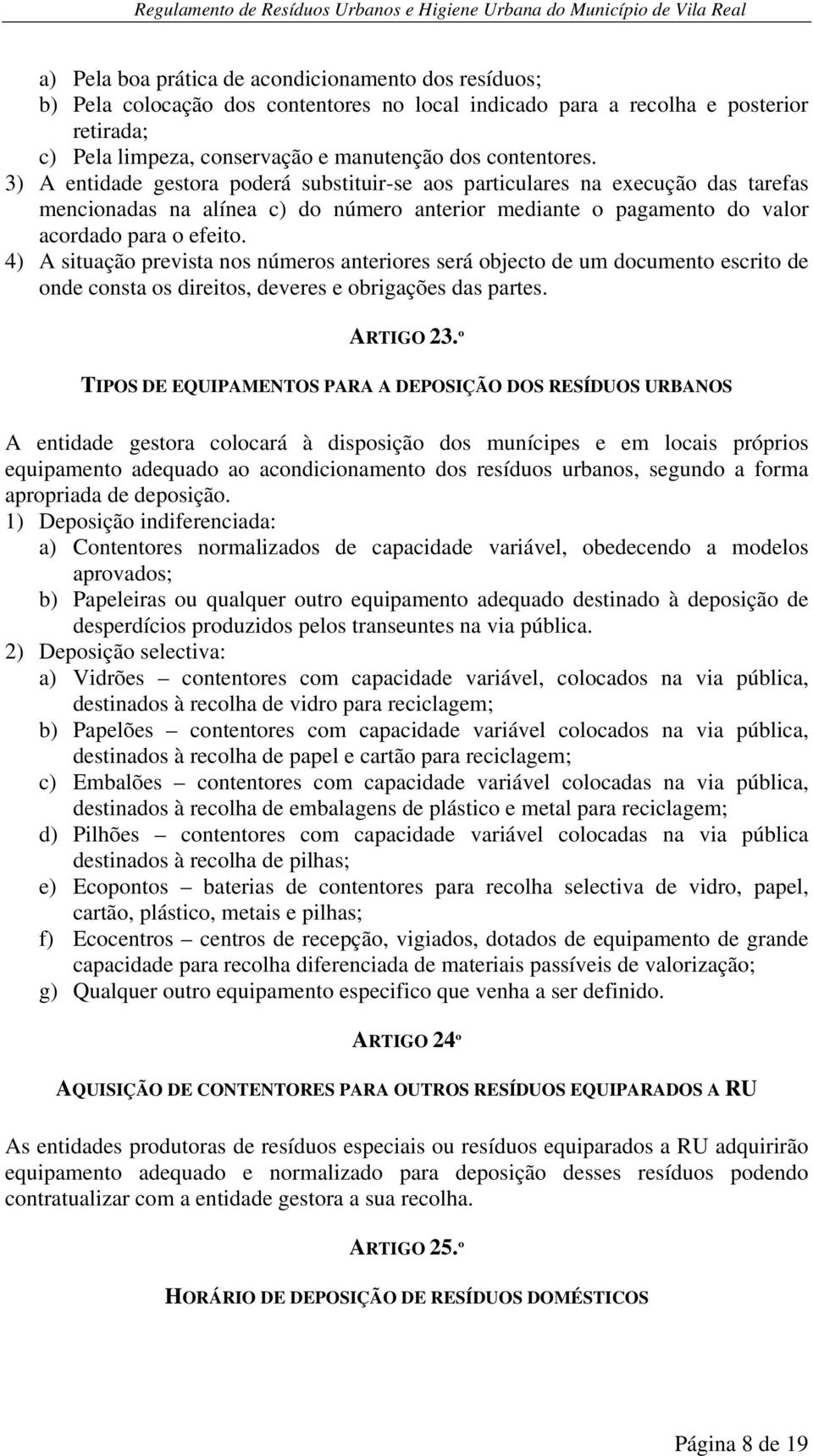 Regulamento de Resíduos Urbanos e Higiene Urbana do Município de Vila Real

a) Pela boa prática de acondicionamento dos resíduos;
b) Pela colocação dos contentores no local indicado para a recolha e posterior retirada;
c) Pela limpeza, conservação e manutenção dos contentores.
3) A entidade gestora poderá substituir-se aos particulares na execução das tarefas mencionadas na alínea c) do número anterior mediante o pagamento do valor acordado para o efeito.
4) A situação prevista nos números anteriores será objecto de um documento escrito de onde consta os direitos, deveres e obrigações das partes.

ARTIGO 23.º

TIPOS DE EQUIPAMENTOS PARA A DEPOSIÇÃO DOS RESÍDUOS URBANOS

A entidade gestora colocará à disposição dos munícipes e em locais próprios equipamento adequado ao acondicionamento dos resíduos urbanos, segundo a forma apropriada de deposição.
1) Deposição indiferenciada:
a) Contentores normalizados de capacidade variável, obedecendo a modelos aprovados;
b) Papeleiras ou qualquer outro equipamento adequado destinado à deposição de desperdícios produzidos pelos transeuntes na via pública.
2) Deposição selectiva:
a) Vidrões – contentores com capacidade variável, colocados na via pública, destinados à recolha de vidro para reciclagem;
b) Papelões – contentores com capacidade variável colocados na via pública, destinados à recolha de papel e cartão para reciclagem;
c) Embalões – contentores com capacidade variável colocadas na via pública, destinados à recolha de embalagens de plástico e metal para reciclagem;
d) Pilhões – contentores com capacidade variável colocadas na via pública destinados à recolha de pilhas;
e) Ecopontos – baterias de contentores para recolha selectiva de vidro, papel, cartão, plástico, metais e pilhas;
f) Ecocentros – centros de recepção, vigiados, dotados de equipamento de grande capacidade para recolha diferenciada de materiais passíveis de valorização;
g) Qualquer outro equipamento especifico que venha a ser definido.

ARTIGO 24º

AQUISIÇÃO DE CONTENTORES PARA OUTROS RESÍDUOS EQUIPARADOS A RU

As entidades produtoras de resíduos especiais ou resíduos equiparados a RU adquirirão equipamento adequado e normalizado para deposição desses resíduos podendo contratualizar com a entidade gestora a sua recolha.

ARTIGO 25.º

HORÁRIO DE DEPOSIÇÃO DE RESÍDUOS DOMÉSTICOS

Página 8 de 19